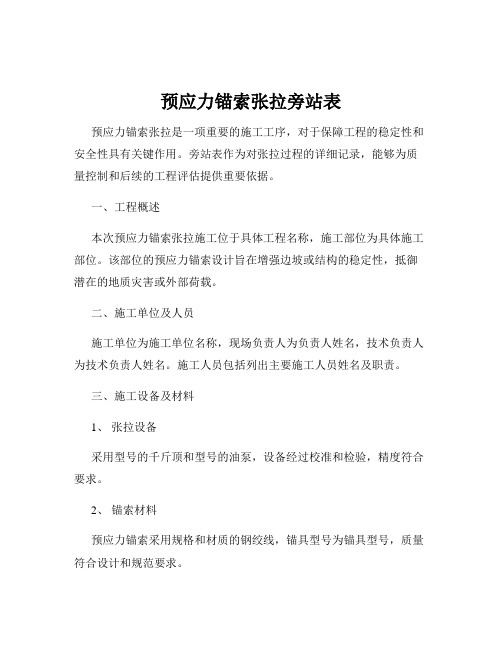 预应力锚索张拉旁站表

预应力锚索张拉是一项重要的施工工序，对于保障工程的稳定性和安全性具有关键作用。旁站表作为对张拉过程的详细记录，能够为质量控制和后续的工程评估提供重要依据。

一、工程概述

本次预应力锚索张拉施工位于具体工程名称，施工部位为具体施工部位。该部位的预应力锚索设计旨在增强边坡或结构的稳定性，抵御潜在的地质灾害或外部荷载。

二、施工单位及人员

施工单位为施工单位名称，现场负责人为负责人姓名，技术负责人为技术负责人姓名。施工人员包括列出主要施工人员姓名及职责。

三、施工设备及材料

1、张拉设备

采用型号的千斤顶和型号的油泵，设备经过校准和检验，精度符合要求。

2、锚索材料

预应力锚索采用规格和材质的钢绞线，锚具型号为锚具型号，质量符合设计和规范要求。